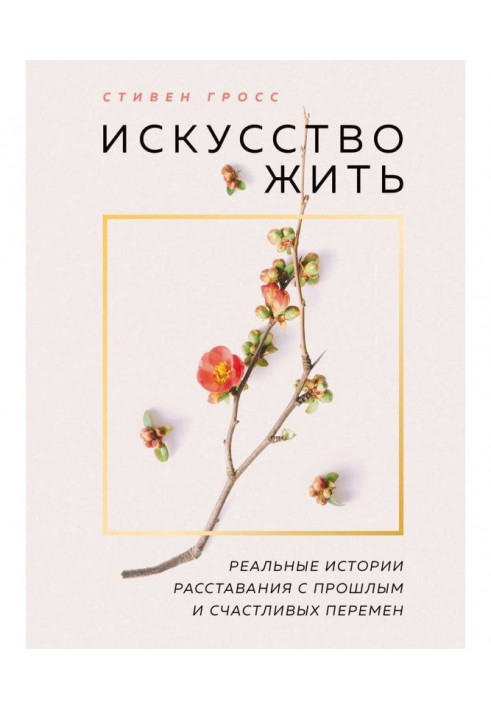 СТИВЕН ГРОСС

ИСКУССТВО ЖИТЬ

РЕАЛЬНЫЕ ИСТОРИИ РАССТАВАНИЯ С ПРОШЛЫМ И СЧАСТЛИВЫХ ПЕРЕМЕН